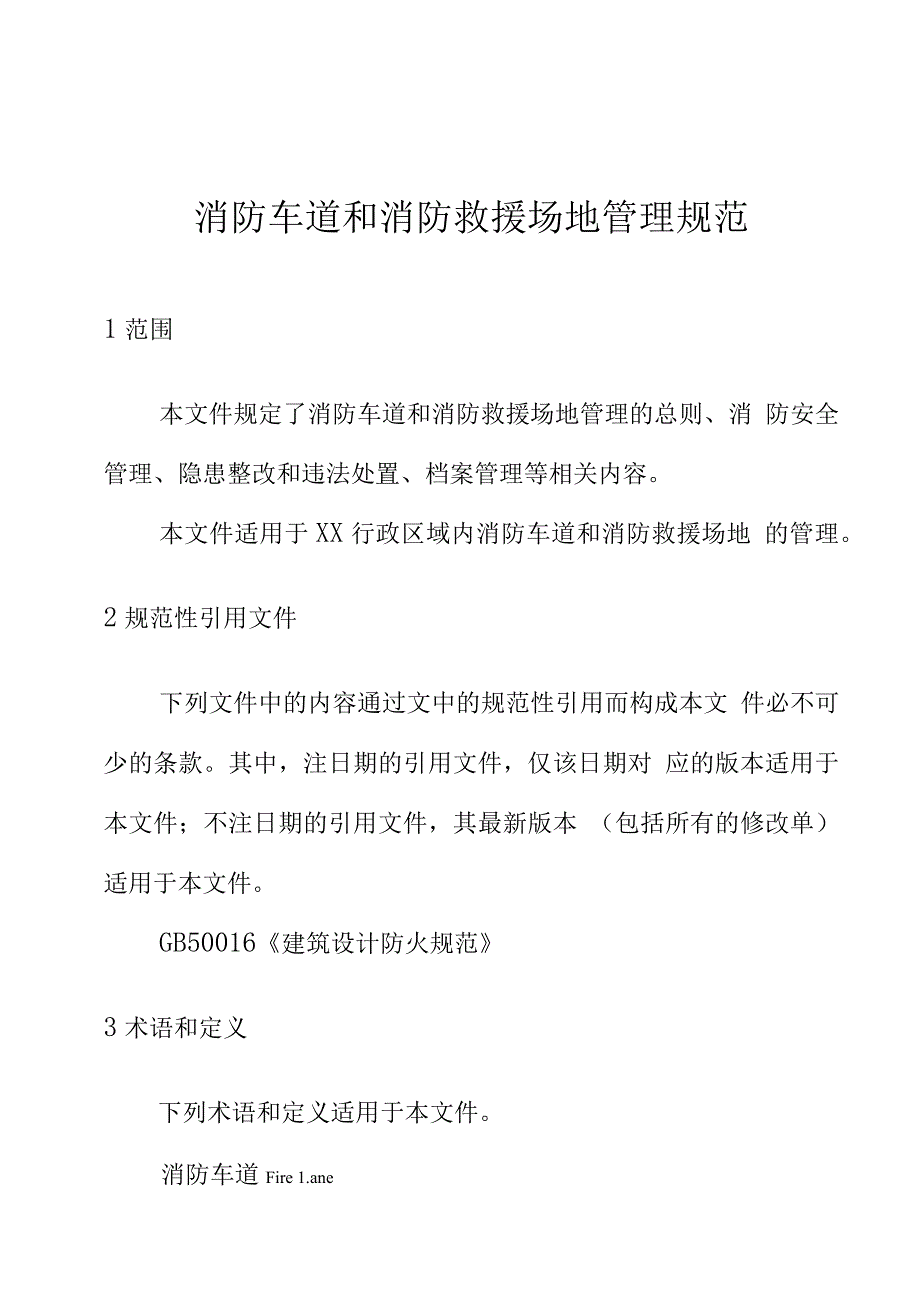 消防车道和消防救援场地管理规范

1 范围

本文件规定了消防车道和消防救援场地管理的总则、消 防安全管理、隐患整改和违法处置、档案管理等相关内容。

本文件适用于 XX 行政区域内消防车道和消防救援场地 的管理。

2 规范性引用文件

下列文件中的内容通过文中的规范性引用而构成本文 件必不可少的条款。其中，注日期的引用文件，仅该日期对 应的版本适用于本文件；不注日期的引用文件，其最新版本 （包括所有的修改单）适用于本文件。

GB50016《建筑设计防火规范》

3 术语和定义

下列术语和定义适用于本文件。

消防车道 Fire 1.ane